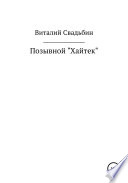 Виталий Свадьбин

Позывной "Хайтек"